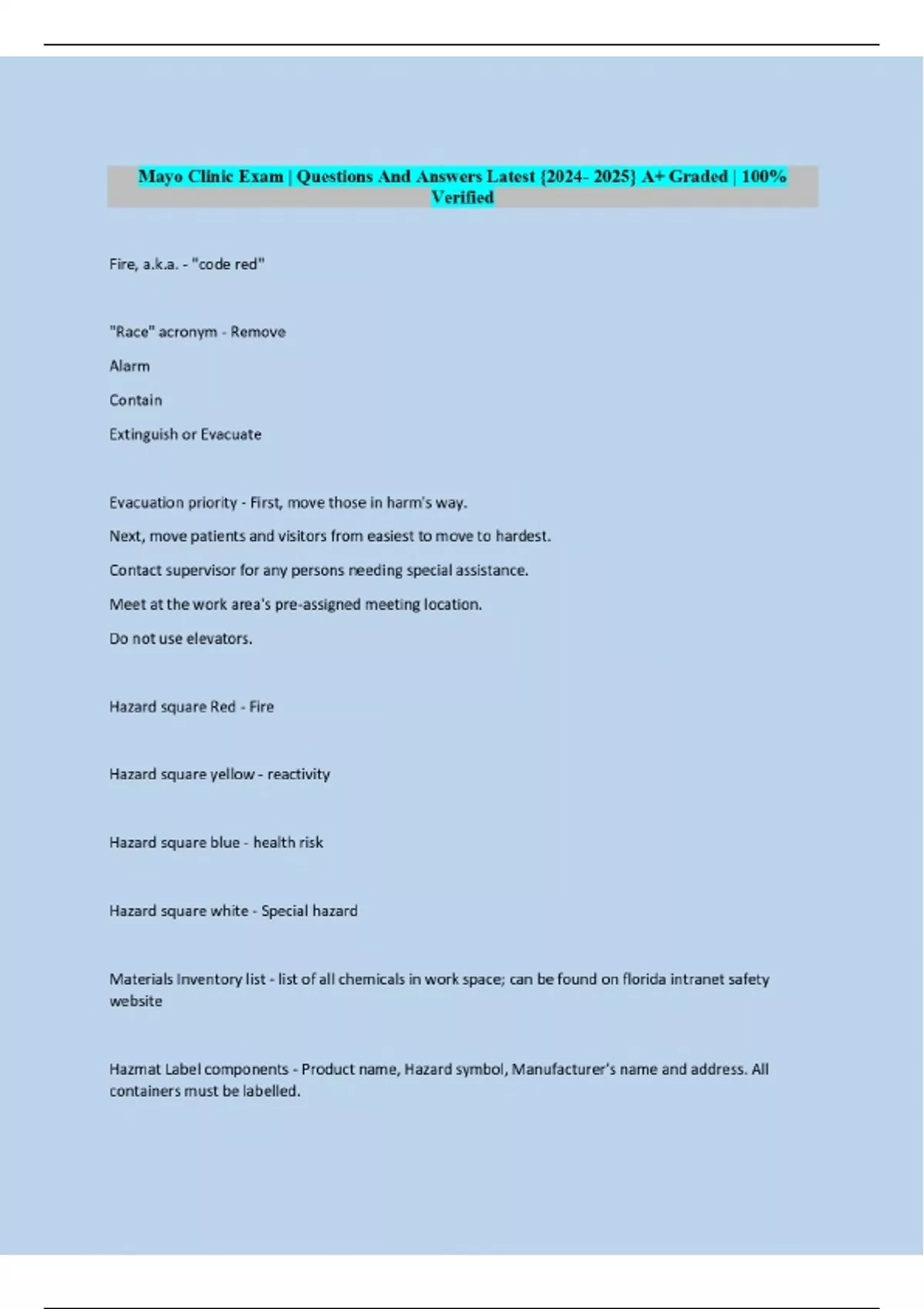 Mayo Clinic Exam | Questions And Answers Latest {2024- 2025} A+ Graded | 100% Verified

Fire, a.k.a. - "code red"

"Race" acronym - Remove

Alarm

Contain

Extinguish or Evacuate

Evacuation priority - First, move those in harm's way.

Next, move patients and visitors from easiest to move to hardest.

Contact supervisor for any persons needing special assistance.

Meet at the work area's pre-assigned meeting location.

Do not use elevators.

Hazard square Red - Fire

Hazard square yellow - reactivity

Hazard square blue - health risk

Hazard square white - Special hazard

Materials Inventory list - list of all chemicals in work space; can be found on florida intranet safety website

Hazmat Label components - Product name, Hazard symbol, Manufacturer's name and address. All containers must be labelled.